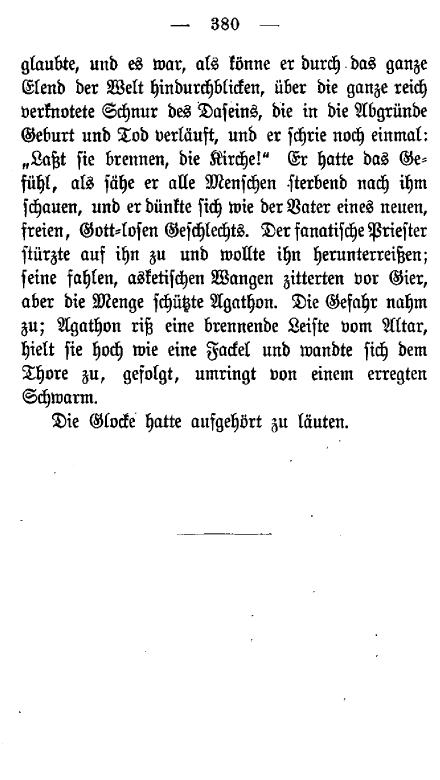 — 380 —

glaubte, und es war, als könne er durch das ganze Elend der Welt hindurchblicken, über die ganze reich verknotete Schnur des Daseins, die in die Abgründe Geburt und Tod verläuft, und er schrie noch einmal: „Laßt sie brennen, die Kirche!“ Er hatte das Gefühl, als sähe er alle Menschen sterbend nach ihm schauen, und er dünkte sich wie der Vater eines neuen, freien, Gott-losen Geschlechts. Der fanatische Priester stürzte auf ihn zu und wollte ihn herunterreißen; seine fahlen, asketischen Wangen zitterten vor Gier, aber die Menge schützte Agathon. Die Gefahr nahm zu; Agathon riß eine brennende Leiste vom Altar, hielt sie hoch wie eine Fackel und wandte sich dem Thore zu, gefolgt, umringt von einem erregten Schwarm.

Die Glocke hatte aufgehört zu läuten.